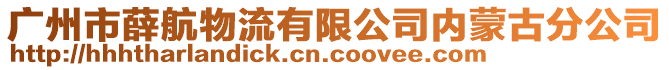 广州市薛航物流有限公司内蒙古分公司
http://hhhtharlandick.cn.coovee.com